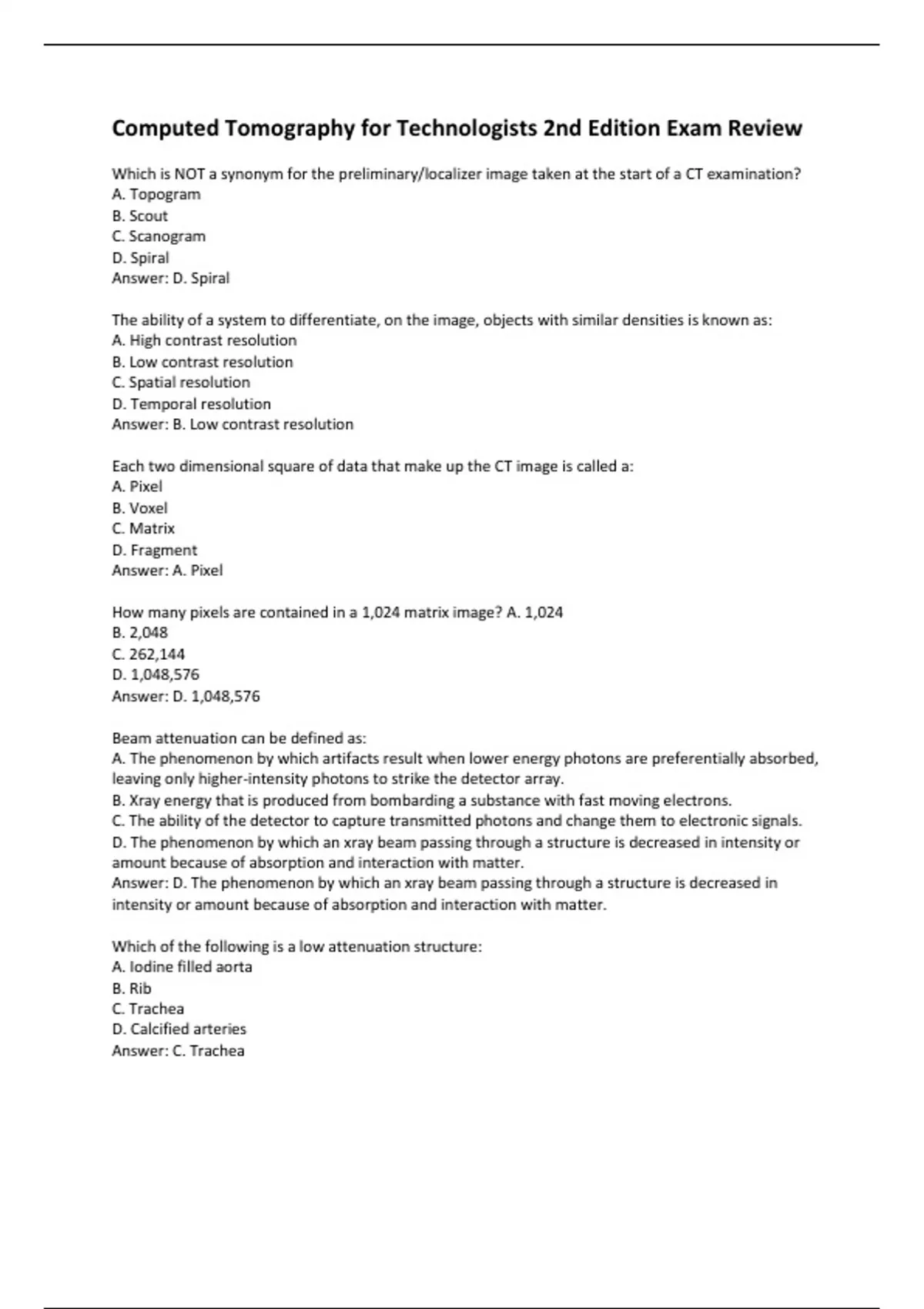 Computed Tomography for Technologists 2nd Edition Exam Review

Which is NOT a synonym for the preliminary/localizer image taken at the start of a CT examination?
A. Topogram
B. Scout
C. Scanogram
D. Spiral
Answer: D. Spiral

The ability of a system to differentiate, on the image, objects with similar densities is known as:
A. High contrast resolution
B. Low contrast resolution
C. Spatial resolution
D. Temporal resolution
Answer: B. Low contrast resolution

Each two dimensional square of data that make up the CT image is called a:
A. Pixel
B. Voxel
C. Matrix
D. Fragment
Answer: A. Pixel

How many pixels are contained in a 1,024 matrix image? A. 1,024
B. 2,048
C. 262,144
D. 1,048,576
Answer: D. 1,048,576

Beam attenuation can be defined as:
A. The phenomenon by which artifacts result when lower energy photons are preferentially absorbed, leaving only higher-intensity photons to strike the detector array.
B. Xray energy that is produced from bombarding a substance with fast moving electrons.
C. The ability of the detector to capture transmitted photons and change them to electronic signals.
D. The phenomenon by which an xray beam passing through a structure is decreased in intensity or amount because of absorption and interaction with matter.
Answer: D. The phenomenon by which an xray beam passing through a structure is decreased in intensity or amount because of absorption and interaction with matter.

Which of the following is a low attenuation structure:
A. Iodine filled aorta
B. Rib
C. Trachea
D. Calcified arteries
Answer: C. Trachea